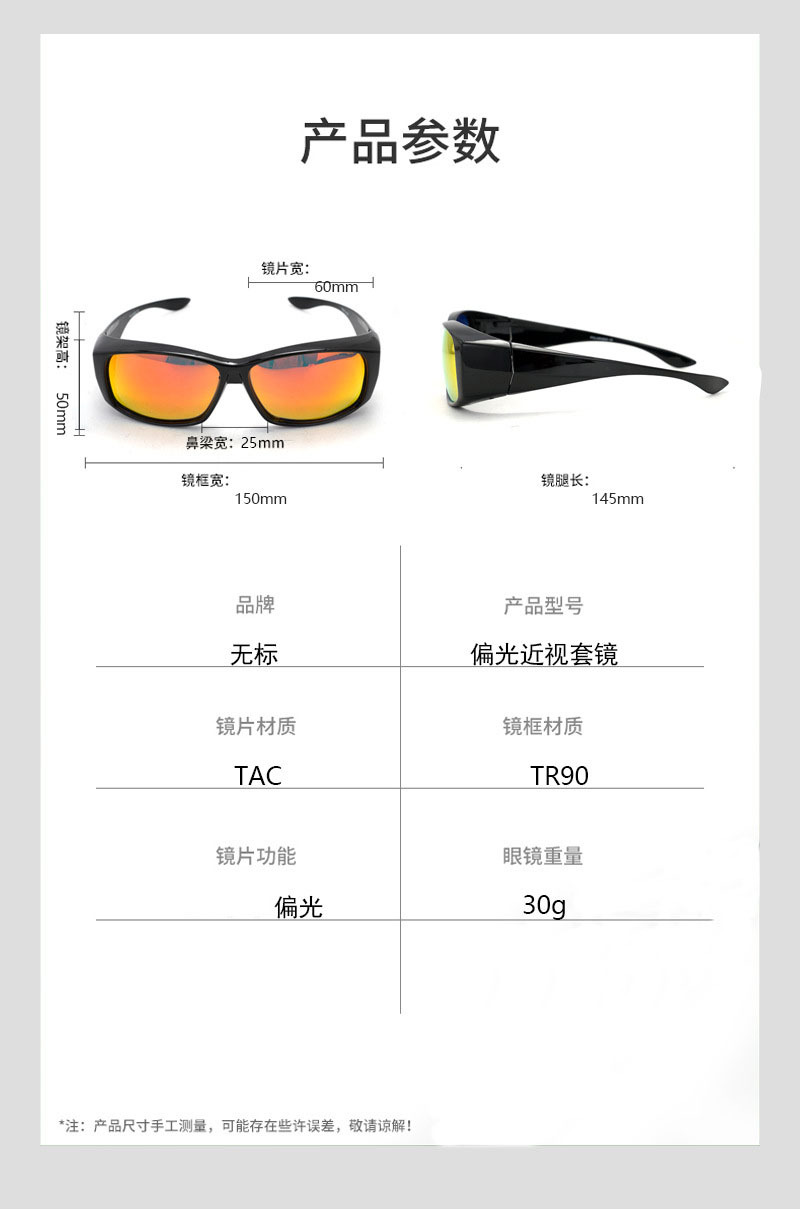 产品参数

镜片宽:
60mm

镜架高:
50mm

鼻梁宽: 25mm

镜框宽:
150mm

镜腿长:
145mm

品牌
无标

产品型号
偏光近视套镜

镜片材质
TAC

镜框材质
TR90

镜片功能
偏光

眼镜重量
30g

*注：产品尺寸手工测量，可能存在些许误差，敬请谅解！